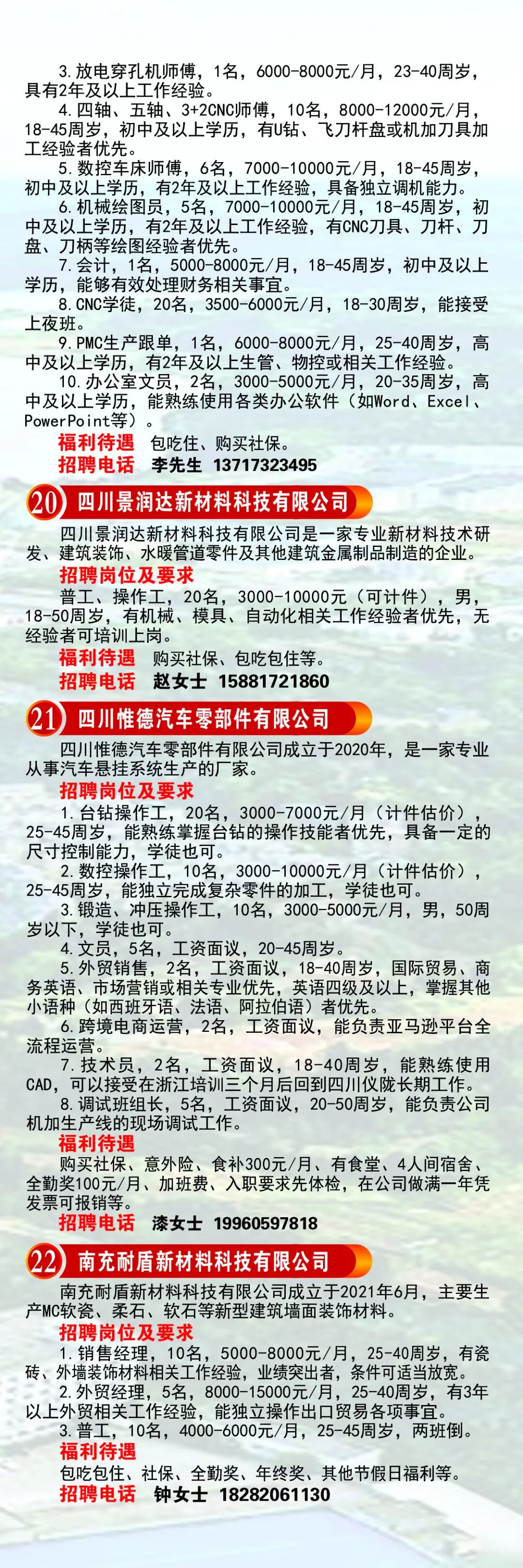 3.放电穿孔机师傅，1名，6000-8000元/月，23-40周岁，具有2年及以上工作经验。

4.四轴、五轴、3+2CNC师傅，10名，8000-12000元/月，18-45周岁，初中及以上学历，有U钻、飞刀杆盘或机加刀具加工经验者优先。

5.数控车床师傅，6名，7000-10000元/月，18-45周岁，初中及以上学历，有2年及以上工作经验，具备独立调机能力。

6.机械绘图员，5名，7000-10000元/月，18-45周岁，初中及以上学历，有2年及以上工作经验，有CNC刀具、刀杆、刀盘、刀柄等绘图经验者优先。

7.会计，1名，5000-8000元/月，18-45周岁，初中及以上学历，能够有效处理财务相关事宜。

8.CNC学徒，20名，3500-6000元/月，18-30周岁，能接受上夜班。

9.PMC生产跟单，1名，6000-8000元/月，25-40周岁，高中及以上学历，有2年及以上生管、物控或相关工作经验。

10.办公室文员，2名，3000-5000元/月，20-35周岁，高中及以上学历，能熟练使用各类办公软件（如Word、Excel、PowerPoint等）。

福利待遇 包吃住、购买社保。

招聘电话 李先生 13717323495

20 四川景润达新材料科技有限公司

四川景润达新材料科技有限公司是一家专业新材料技术研发、建筑装饰、水暖管道零件及其他建筑金属制品制造的企业。

招聘岗位及要求

普工、操作工，20名，3000-10000元（可计件），男，18-50周岁，有机械、模具、自动化相关工作经验者优先，无经验者可培训上岗。

福利待遇 购买社保、包吃包住等。

招聘电话 赵女士 15881721860

21 四川惟德汽车零部件有限公司

四川惟德汽车零部件有限公司成立于2020年，是一家专业从事汽车悬挂系统生产的厂家。

招聘岗位及要求

1.台钻操作工，20名，3000-7000元/月（计件估价），25-45周岁，能熟练掌握台钻的操作技能者优先，具备一定的尺寸控制能力，学徒也可。

2.数控操作工，10名，3000-10000元/月（计件估价），25-45周岁，能独立完成复杂零件的加工，学徒也可。

3.锻造、冲压操作工，10名，3000-5000元/月，男，50周岁以下，学徒也可。

4.文员，5名，工资面议，20-45周岁。

5.外贸销售，2名，工资面议，18-40周岁，国际贸易、商务英语、市场营销或相关专业优先，英语四级及以上，掌握其他小语种（如西班牙语、法语、阿拉伯语）者优先。

6.跨境电商运营，2名，工资面议，能负责亚马逊平台全流程运营。

7.技术员，2名，工资面议，18-40周岁，能熟练使用CAD，可以接受在浙江培训三个月后回到四川仪陇长期工作。

8.调试班组长，5名，工资面议，20-50周岁，能负责公司机加生产线的现场调试工作。

福利待遇

购买社保、意外险、食补300元/月、有食堂、4人间宿舍、全勤奖100元/月、加班费、入职要求先体检，在公司做满一年凭发票可报销等。

招聘电话 漆女士 19960597818

22 南充耐盾新材料科技有限公司

南充耐盾新材料科技有限公司成立于2021年6月，主要生产MC软瓷、柔石、软石等新型建筑墙面装饰材料。

招聘岗位及要求

1.销售经理，10名，5000-8000元/月，25-40周岁，有瓷砖、外墙装饰材料相关工作经验，业绩突出者，条件可适当放宽。

2.外贸经理，5名，8000-15000元/月，25-40周岁，有3年以上外贸相关工作经验，能独立操作出口贸易各项事宜。

3.普工，10名，4000-6000元/月，25-45周岁，两班倒。

福利待遇

包吃包住、社保、全勤奖、年终奖、其他节假日福利等。

招聘电话 钟女士 18282061130